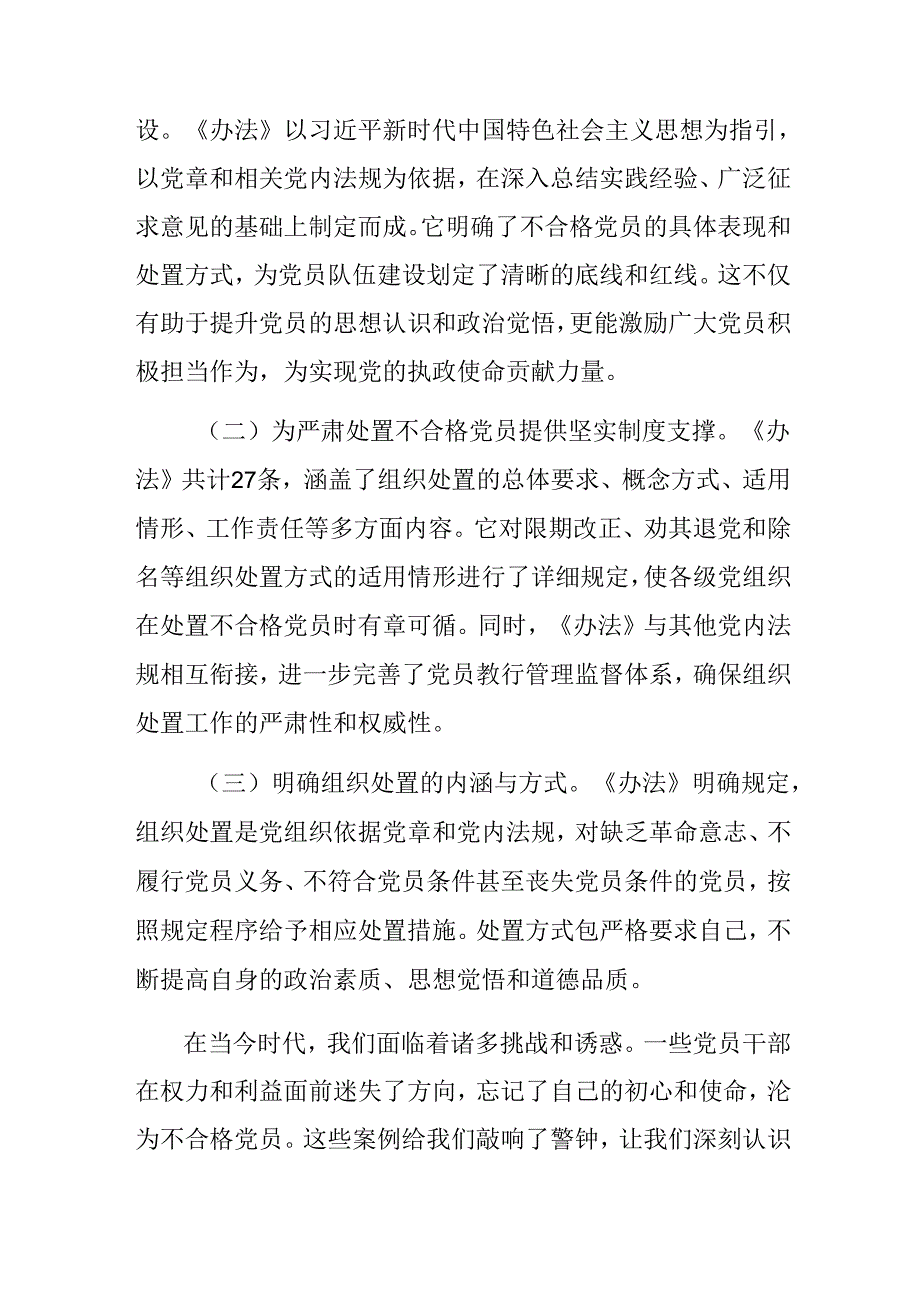 设。《办法》以习近平新时代中国特色社会主义思想为指引，以党章和相关党内法规为依据，在深入总结实践经验、广泛征求意见的基础上制定而成。它明确了不合格党员的具体表现和处置方式，为党员队伍建设划定了清晰的底线和红线。这不仅有助于提升党员的思想认识和政治觉悟，更能激励广大党员积极担当作为，为实现党的执政使命贡献力量。

（二）为严肃处置不合格党员提供坚实制度支撑。《办法》共计27条，涵盖了组织处置的总体要求、概念方式、适用情形、工作责任等多方面内容。它对限期改正、劝其退党和除名等组织处置方式的适用情形进行了详细规定，使各级党组织在处置不合格党员时有章可循。同时，《办法》与其他党内法规相互衔接，进一步完善了党员教行管理监督体系，确保组织处置工作的严肃性和权威性。

（三）明确组织处置的内涵与方式。《办法》明确规定，组织处置是党组织依据党章和党内法规，对缺乏革命意志、不履行党员义务、不符合党员条件甚至丧失党员条件的党员，按照规定程序给予相应处置措施。处置方式包严格要求自己，不断提高自身的政治素质、思想觉悟和道德品质。

在当今时代，我们面临着诸多挑战和诱惑。一些党员干部在权力和利益面前迷失了方向，忘记了自己的初心和使命，沦为不合格党员。这些案例给我们敲响了警钟，让我们深刻认识